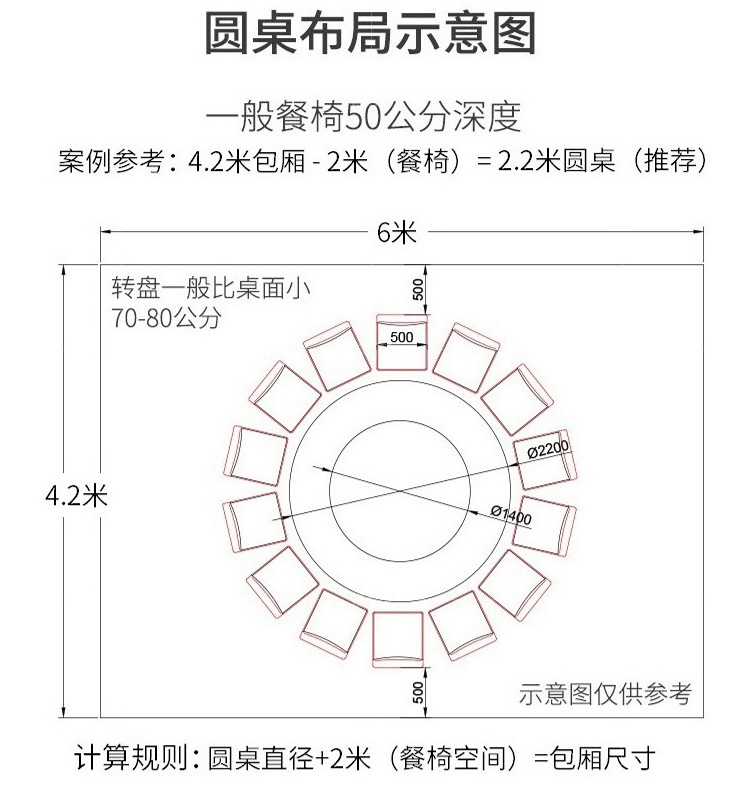 圆桌布局示意图

一般餐椅50公分深度

案例参考：4.2米包厢 - 2米（餐椅）= 2.2米圆桌（推荐）

6米

4.2米

转盘一般比桌面小
70-80公分

500

500

Ø2200

Ø1400

500

示意图仅供参考

计算规则：圆桌直径+2米（餐椅空间）=包厢尺寸